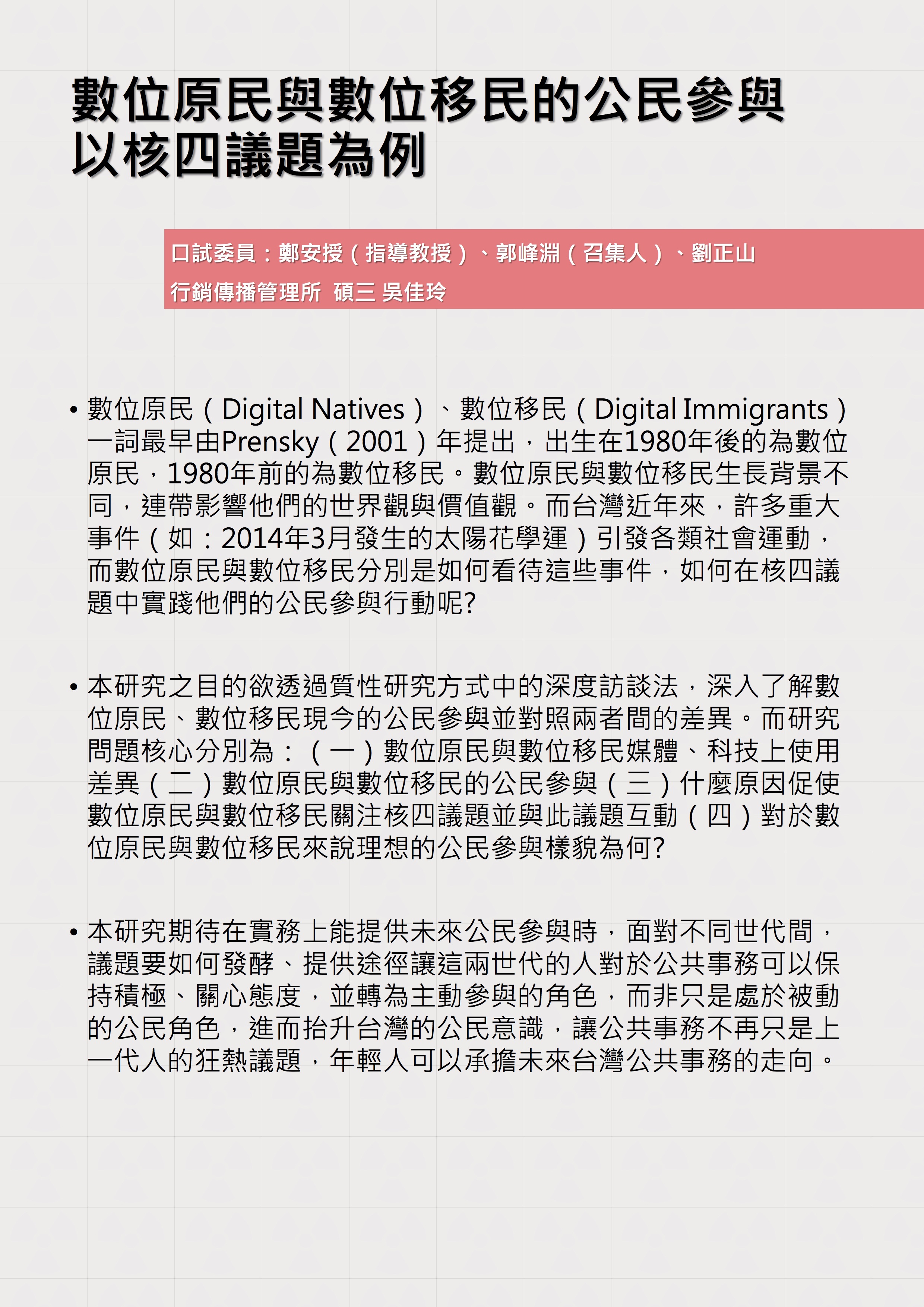 數位原民與數位移民的公民參與
以核四議題為例

口試委員：鄭安授（指導教授）、郭峰淵（召集人）、劉正山
行銷傳播管理所 碩三 吳佳玲

• 數位原民（Digital Natives）、數位移民（Digital Immigrants）一詞最早由Prensky（2001）年提出，出生在1980年後的為數位原民，1980年前的為數位移民。數位原民與數位移民生長背景不同，連帶影響他們的世界觀與價值觀。而台灣近年來，許多重大事件（如：2014年3月發生的太陽花學運）引發各類社會運動，而數位原民與數位移民分別是如何看待這些事件，如何在核四議題中實踐他們的公民參與行動呢?

• 本研究之目的欲透過質性研究方式中的深度訪談法，深入了解數位原民、數位移民現今的公民參與並對照兩者間的差異。而研究問題核心分別為：（一）數位原民與數位移民媒體、科技上使用差異（二）數位原民與數位移民的公民參與（三）什麼原因促使數位原民與數位移民關注核四議題並與此議題互動（四）對於數位原民與數位移民來說理想的公民參與樣貌為何?

• 本研究期待在實務上能提供未來公民參與時，面對不同世代間，議題要如何發酵、提供途徑讓這兩世代的人對於公共事務可以保持積極、關心態度，並轉為主動參與的角色，而非只是處於被動的公民角色，進而抬升台灣的公民意識，讓公共事務不再只是上一代人的狂熱議題，年輕人可以承擔未來台灣公共事務的走向。